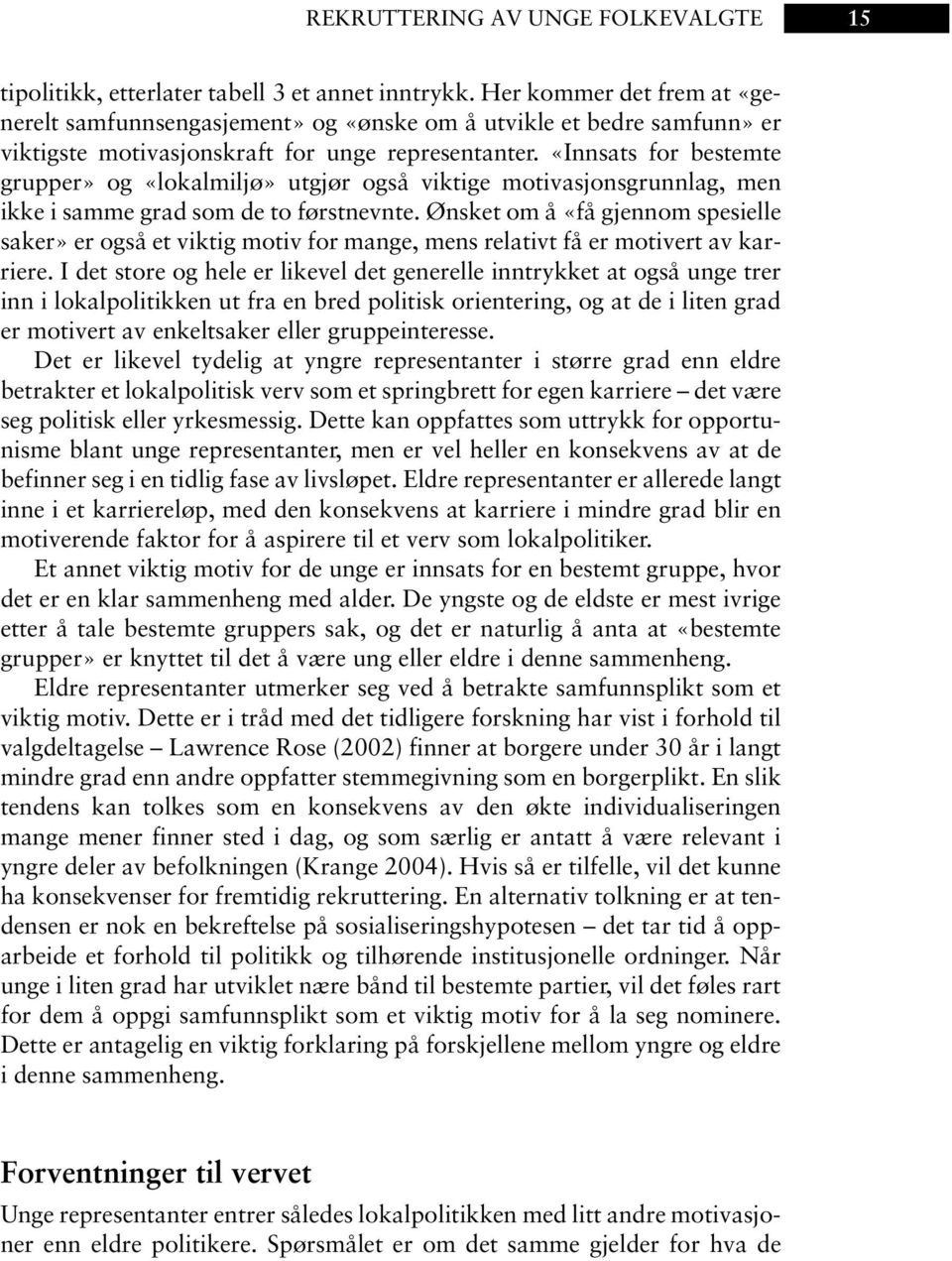 REKRUTTERING AV UNGE FOLKEVALGTE 15

tipolitikk, etterlater tabell 3 et annet inntrykk. Her kommer det frem at «generelt samfunnsengasjement» og «ønske om å utvikle et bedre samfunn» er viktigste motivasjonskraft for unge representanter. «Innsats for bestemte grupper» og «lokalmiljø» utgjør også viktige motivasjonsgrunnlag, men ikke i samme grad som de to førstnevnte. Ønsket om å «få gjennom spesielle saker» er også et viktig motiv for mange, mens relativt få er motivert av karriere. I det store og hele er likevel det generelle inntrykket at også unge trer inn i lokalpolitikken ut fra en bred politisk orientering, og at de i liten grad er motivert av enkeltsaker eller gruppeinteresse.

Det er likevel tydelig at yngre representanter i større grad enn eldre betrakter et lokalpolitisk verv som et springbrett for egen karriere – det være seg politisk eller yrkesmessig. Dette kan oppfattes som uttrykk for opportunisme blant unge representanter, men er vel heller en konsekvens av at de befinner seg i en tidlig fase av livsløpet. Eldre representanter er allerede langt inne i et karriereløp, med den konsekvens at karriere i mindre grad blir en motiverende faktor for å aspirere til et verv som lokalpolitiker.

Et annet viktig motiv for de unge er innsats for en bestemt gruppe, hvor det er en klar sammenheng med alder. De yngste og de eldste er mest ivrige etter å tale bestemte gruppers sak, og det er naturlig å anta at «bestemte grupper» er knyttet til det å være ung eller eldre i denne sammenheng.

Eldre representanter utmerker seg ved å betrakte samfunnsplikt som et viktig motiv. Dette er i tråd med det tidligere forskning har vist i forhold til valgdeltagelse – Lawrence Rose (2002) finner at borgere under 30 år i langt mindre grad enn andre oppfatter stemmegivning som en borgerplikt. En slik tendens kan tolkes som en konsekvens av den økte individualiseringen mange mener finner sted i dag, og som særlig er antatt å være relevant i yngre deler av befolkningen (Krange 2004). Hvis så er tilfelle, vil det kunne ha konsekvenser for fremtidig rekruttering. En alternativ tolkning er at tendensen er nok en bekreftelse på sosialiseringshypotesen – det tar tid å opparbeide et forhold til politikk og tilhørende institusjonelle ordninger. Når unge i liten grad har utviklet nære bånd til bestemte partier, vil det føles rart for dem å oppgi samfunnsplikt som et viktig motiv for å la seg nominere. Dette er antagelig en viktig forklaring på forskjellene mellom yngre og eldre i denne sammenheng.

Forventninger til vervet

Unge representanter entrer således lokalpolitikken med litt andre motivasjoner enn eldre politikere. Spørsmålet er om det samme gjelder for hva de